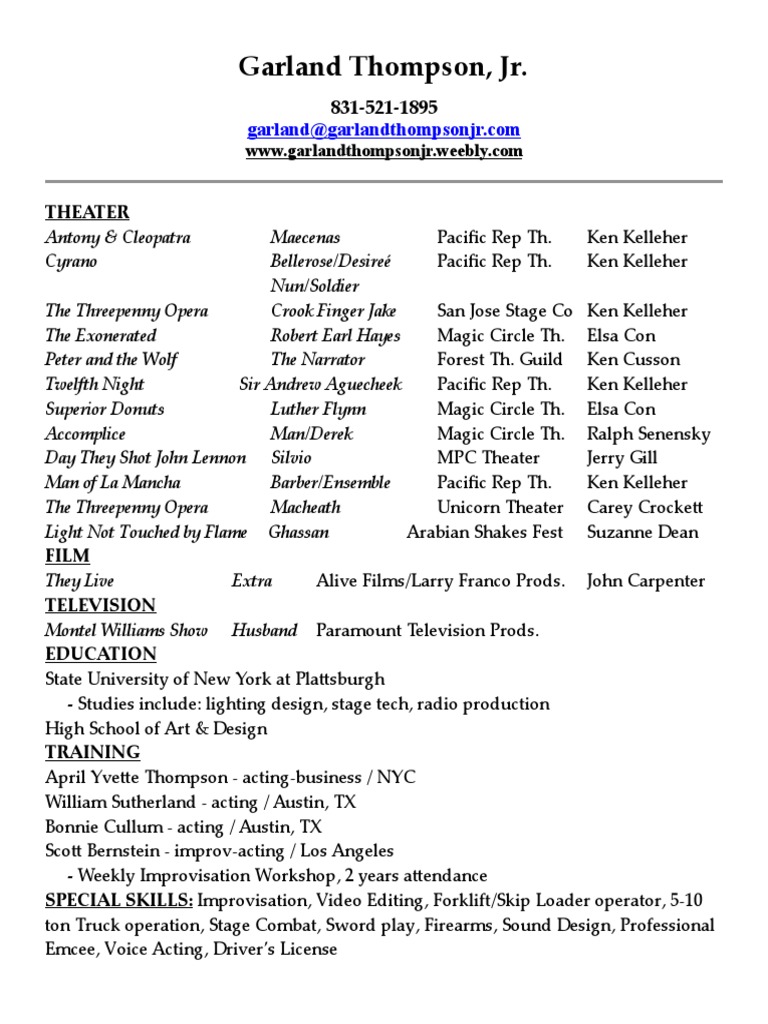 Garland Thompson, Jr.

831-521-1895
garland@garlandthompsonjr.com
www.garlandthompsonjr.weebly.com

THEATER

| | | | |
|---|---|---|---|
| Antony & Cleopatra | Maecenas | Pacific Rep Th. | Ken Kelleher |
| Cyrano | Bellerose/Desireé Nun/Soldier | Pacific Rep Th. | Ken Kelleher |
| The Threepenny Opera | Crook Finger Jake | San Jose Stage Co | Ken Kelleher |
| The Exonerated | Robert Earl Hayes | Magic Circle Th. | Elsa Con |
| Peter and the Wolf | The Narrator | Forest Th. Guild | Ken Cusson |
| Twelfth Night | Sir Andrew Aguecheek | Pacific Rep Th. | Ken Kelleher |
| Superior Donuts | Luther Flynn | Magic Circle Th. | Elsa Con |
| Accomplice | Man/Derek | Magic Circle Th. | Ralph Senensky |
| Day They Shot John Lennon | Silvio | MPC Theater | Jerry Gill |
| Man of La Mancha | Barber/Ensemble | Pacific Rep Th. | Ken Kelleher |
| The Threepenny Opera | Macheath | Unicorn Theater | Carey Crockett |
| Light Not Touched by Flame | Ghassan | Arabian Shakes Fest | Suzanne Dean |

FILM

| | | | |
|---|---|---|---|
| They Live | Extra | Alive Films/Larry Franco Prods. | John Carpenter |

TELEVISION

| | | |
|---|---|---|
| Montel Williams Show | Husband | Paramount Television Prods. |

EDUCATION
State University of New York at Plattsburgh
- Studies include: lighting design, stage tech, radio production
High School of Art & Design

TRAINING
April Yvette Thompson - acting-business / NYC
William Sutherland - acting / Austin, TX
Bonnie Cullum - acting / Austin, TX
Scott Bernstein - improv-acting / Los Angeles
- Weekly Improvisation Workshop, 2 years attendance

SPECIAL SKILLS: Improvisation, Video Editing, Forklift/Skip Loader operator, 5-10 ton Truck operation, Stage Combat, Sword play, Firearms, Sound Design, Professional Emcee, Voice Acting, Driver's License